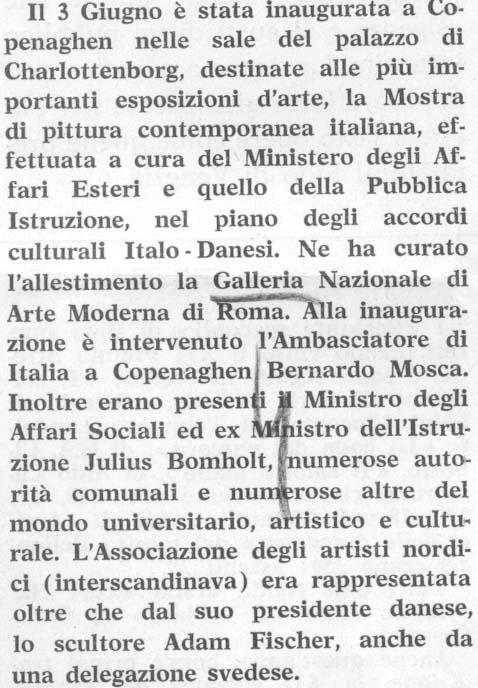 Il 3 Giugno è stata inaugurata a Copenaghen nelle sale del palazzo di Charlottenborg, destinate alle più importanti esposizioni d'arte, la Mostra di pittura contemporanea italiana, effettuata a cura del Ministero degli Affari Esteri e quello della Pubblica Istruzione, nel piano degli accordi culturali Italo - Danesi. Ne ha curato l'allestimento la Galleria Nazionale di Arte Moderna di Roma. Alla inaugurazione è intervenuto l'Ambasciatore di Italia a Copenaghen Bernardo Mosca. Inoltre erano presenti il Ministro degli Affari Sociali ed ex Ministro dell'Istruzione Julius Bomholt, numerose autorità comunali e numerose altre del mondo universitario, artistico e culturale. L'Associazione degli artisti nordici (interscandinava) era rappresentata oltre che dal suo presidente danese, lo scultore Adam Fischer, anche da una delegazione svedese.